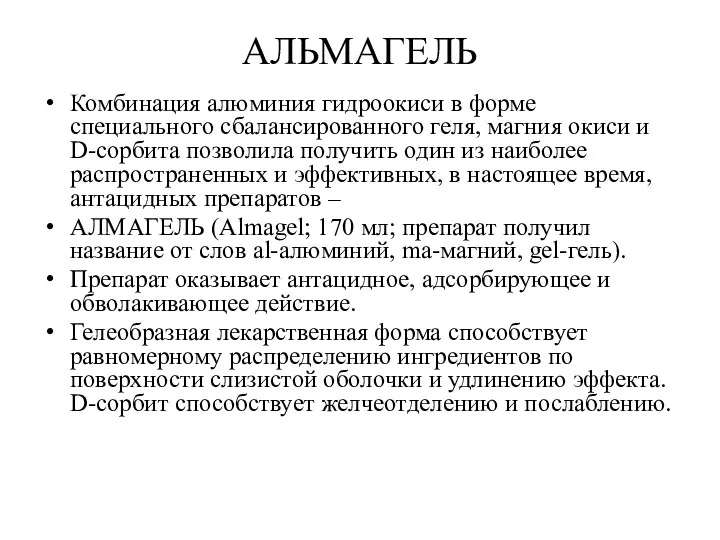 АЛЬМАГЕЛЬ

• Комбинация алюминия гидроокиси в форме специального сбалансированного геля, магния окиси и D-сорбита позволила получить один из наиболее распространенных и эффективных, в настоящее время, антацидных препаратов –

• АЛМАГЕЛЬ (Almagel; 170 мл; препарат получил название от слов al-алюминий, ma-магний, gel-гель).

• Препарат оказывает антацидное, адсорбирующее и обволакивающее действие.

• Гелеобразная лекарственная форма способствует равномерному распределению ингредиентов по поверхности слизистой оболочки и удлинению эффекта. D-сорбит способствует желчеотделению и послаблению.